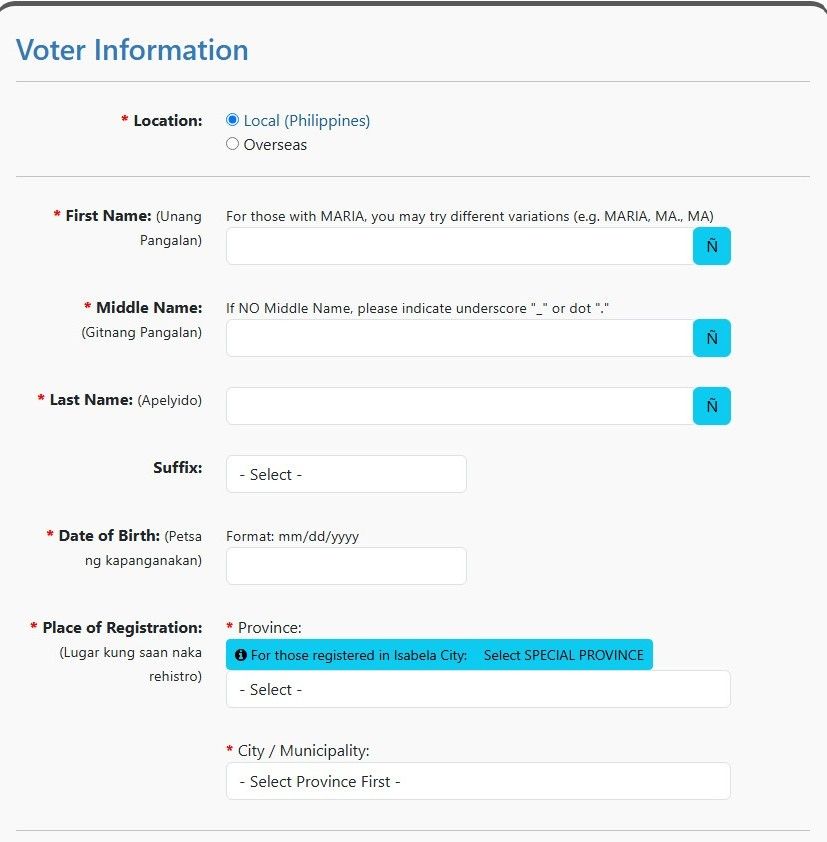 Voter Information

* Location:
Local (Philippines)
Overseas

* First Name: (Unang Pangalan)
For those with MARIA, you may try different variations (e.g. MARIA, MA., MA)
Ñ

* Middle Name: (Gitnang Pangalan)
If NO Middle Name, please indicate underscore "_" or dot "."
Ñ

* Last Name: (Apelyido)
Ñ

Suffix:
- Select -

* Date of Birth: (Petsa ng kapanganakan)
Format: mm/dd/yyyy

* Place of Registration: (Lugar kung saan naka rehistro)
* Province:
For those registered in Isabela City: Select SPECIAL PROVINCE
- Select -

* City / Municipality:
- Select Province First -